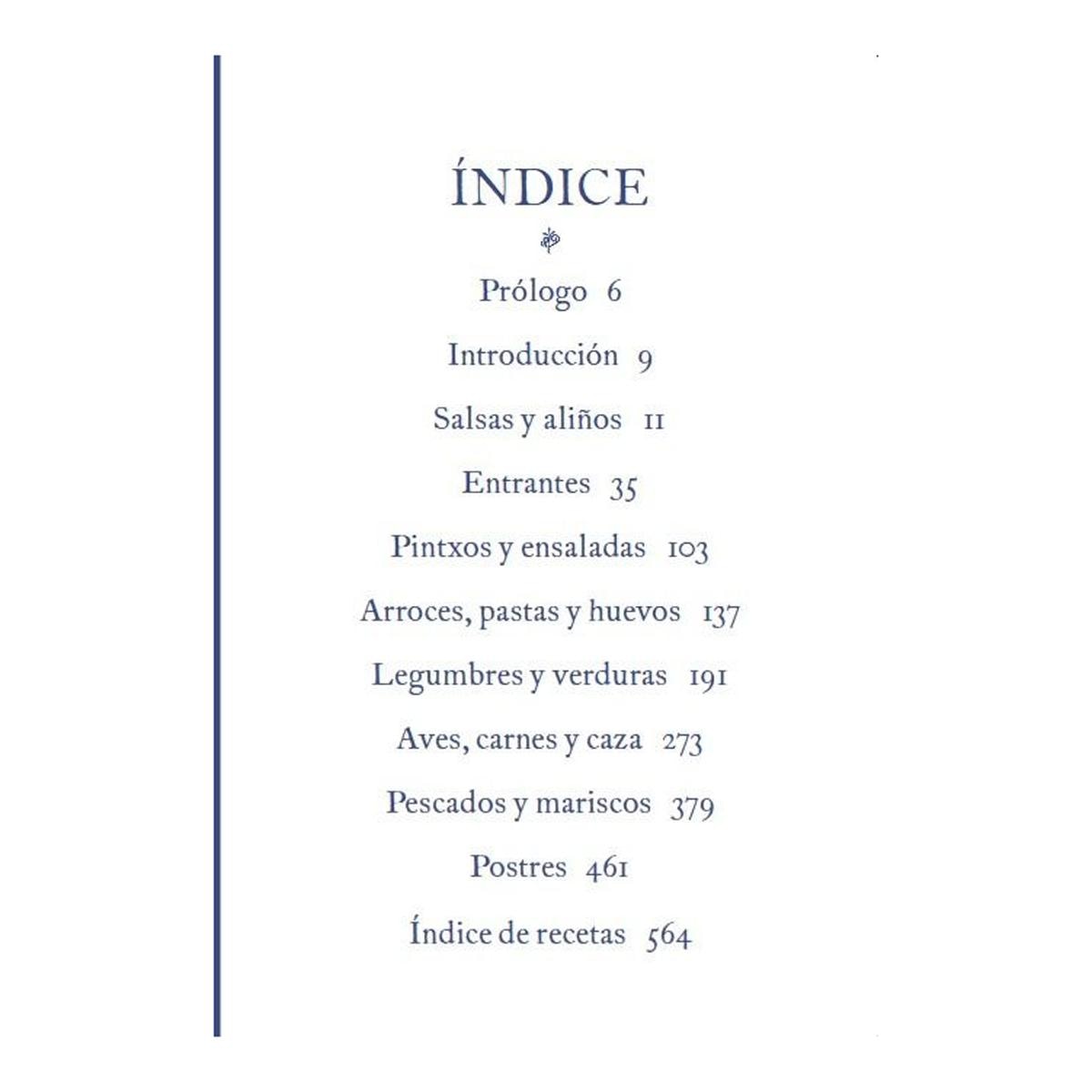 ÍNDICE

Prólogo 6

Introducción 9

Salsas y aliños 11

Entrantes 35

Pintxos y ensaladas 103

Arroces, pastas y huevos 137

Legumbres y verduras 191

Aves, carnes y caza 273

Pescados y mariscos 379

Postres 461

Índice de recetas 564